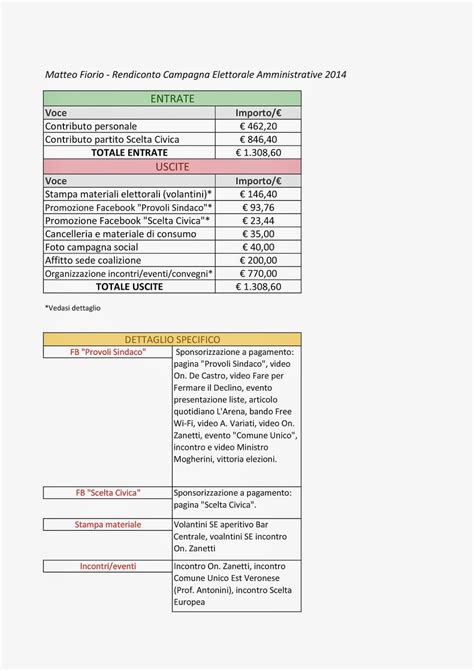 Matteo Fiorio - Rendiconto Campagna Elettorale Amministrative 2014

| ENTRATE | |
|---|---|
| Voce | Importo/€ |
| Contributo personale | € 462,20 |
| Contributo partito Scelta Civica | € 846,40 |
| TOTALE ENTRATE | € 1.308,60 |
| USCITE | |
| Voce | Importo/€ |
| Stampa materiali elettorali (volantini)* | € 146,40 |
| Promozione Facebook "Provoli Sindaco"* | € 93,76 |
| Promozione Facebook "Scelta Civica"* | € 23,44 |
| Cancelleria e materiale di consumo | € 35,00 |
| Foto campagna social | € 40,00 |
| Affitto sede coalizione | € 200,00 |
| Organizzazione incontri/eventi/convegni* | € 770,00 |
| TOTALE USCITE | € 1.308,60 |

*Vedasi dettaglio

| DETTAGLIO SPECIFICO | |
|---|---|
| FB "Provoli Sindaco" | Sponsorizzazione a pagamento: pagina "Provoli Sindaco", video On. De Castro, video Fare per Fermare il Declino, evento presentazione liste, articolo quotidiano L'Arena, bando Free Wi-Fi, video A. Variati, video On. Zanetti, evento "Comune Unico", incontro e video Ministro Mogherini, vittoria elezioni. |
| FB "Scelta Civica" | Sponsorizzazione a pagamento: pagina "Scelta Civica". |
| Stampa materiale | Volantini SE aperitivo Bar Centrale, voalntini SE incontro On. Zanetti |
| Incontri/eventi | Incontro On. Zanetti, incontro Comune Unico Est Veronese (Prof. Antonini), incontro Scelta Europea |